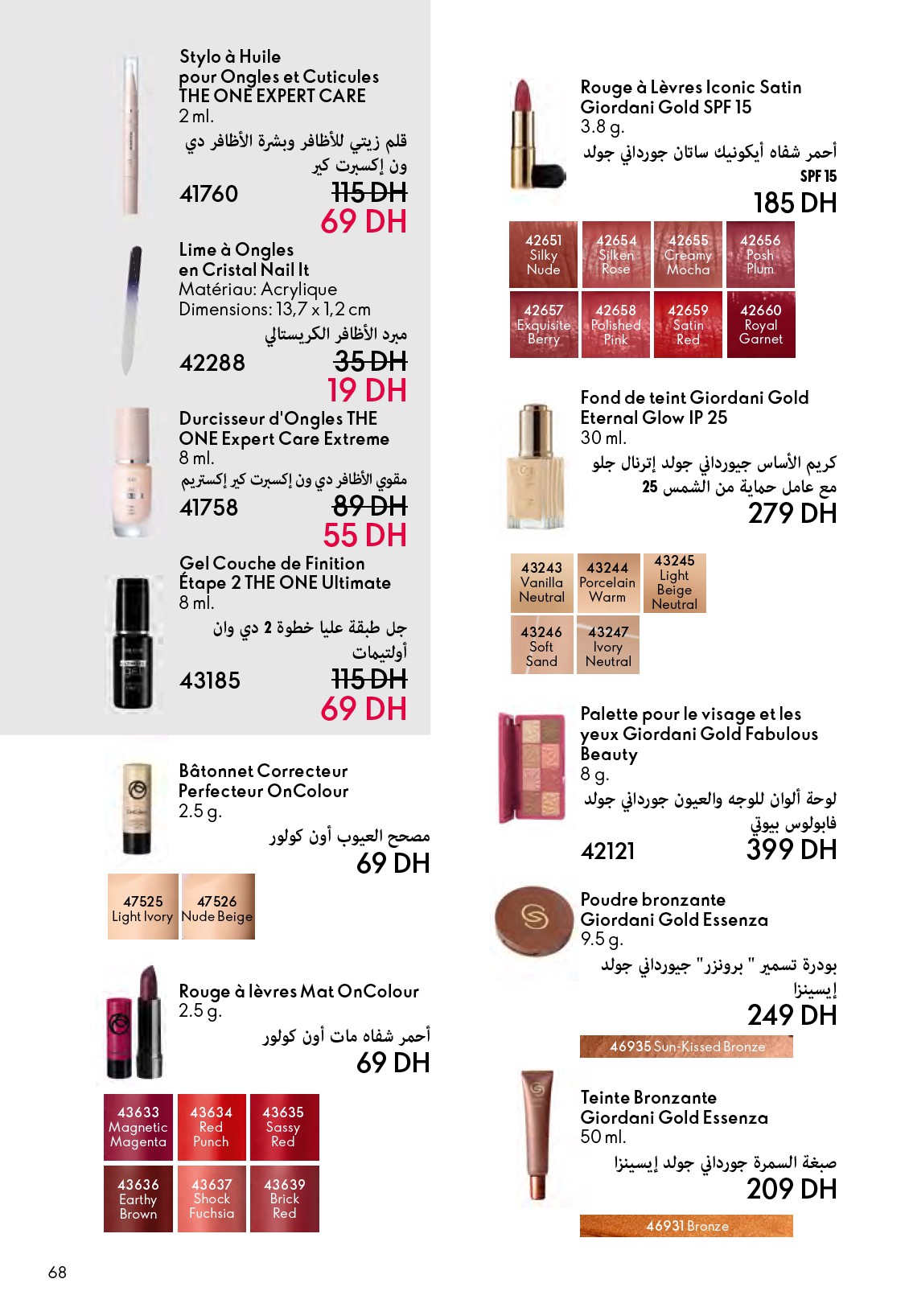 Stylo à Huile pour Ongles et Cuticules THE ONE EXPERT CARE
2 ml.
قلم زيتي للأظافر وبشرة الأظافر دي ون إكسبرت كير
41760
115 DH
69 DH

Lime à Ongles en Cristal Nail It
Matériau: Acrylique
Dimensions: 13,7 x 1,2 cm
مبرد الأظافر الكريستالي
42288
35 DH
19 DH

Durcisseur d'Ongles THE ONE Expert Care Extreme
8 ml.
مقوي الأظافر دي ون إكسبرت كير إكستريم
41758
89 DH
55 DH

Gel Couche de Finition Étape 2 THE ONE Ultimate
8 ml.
جل طبقة عليا خطوة 2 دي وان أولتيمات
43185
115 DH
69 DH

Bâtonnet Correcteur Perfecteur OnColour
2.5 g.
مصحح العيوب أون كولور
69 DH

47525
Light Ivory

47526
Nude Beige

Rouge à lèvres Mat OnColour
2.5 g.
أحمر شفاه مات أون كولور
69 DH

43633
Magnetic Magenta

43634
Red Punch

43635
Sassy Red

43636
Earthy Brown

43637
Shock Fuchsia

43639
Brick Red

Rouge à Lèvres Iconic Satin Giordani Gold SPF 15
3.8 g.
أحمر شفاه أيكونيك ساتان جورداني جولد
SPF 15
185 DH

42651
Silky Nude

42654
Silken Rose

42655
Creamy Mocha

42656
Posh Plum

42657
Exquisite Berry

42658
Polished Pink

42659
Satin Red

42660
Royal Garnet

Fond de teint Giordani Gold Eternal Glow IP 25
30 ml.
كريم الأساس جيورداني جولد إترنال جلو مع عامل حماية من الشمس 25
279 DH

43243
Vanilla Neutral

43244
Porcelain Warm

43245
Light Beige Neutral

43246
Soft Sand

43247
Ivory Neutral

Palette pour le visage et les yeux Giordani Gold Fabulous Beauty
8 g.
لوحة ألوان للوجه والعيون جورداني جولد فابولوس بيوتي
42121
399 DH

Poudre bronzante Giordani Gold Essenza
9.5 g.
بودرة تسمير " برونزر" جيورداني جولد إيسينزا
249 DH

46935 Sun-Kissed Bronze

Teinte Bronzante Giordani Gold Essenza
50 ml.
صبغة السمرة جورداني جولد إيسينزا
209 DH

46931 Bronze

68